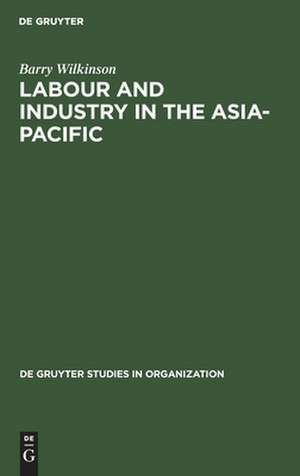 DE GRUYTER

Barry Wilkinson

LABOUR AND INDUSTRY IN THE ASIA-PACIFIC

DE GRUYTER STUDIES IN ORGANIZATION

DE
G